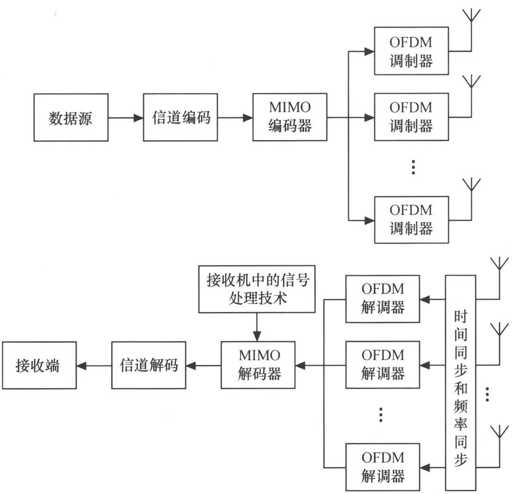 数据源

信道编码

MIMO 编码器

OFDM 调制器

OFDM 调制器

⋮

OFDM 调制器

接收机中的信号处理技术

接收端

信道解码

MIMO 解码器

OFDM 解调器

OFDM 解调器

⋮

OFDM 解调器

时间同步和频率同步

⋮